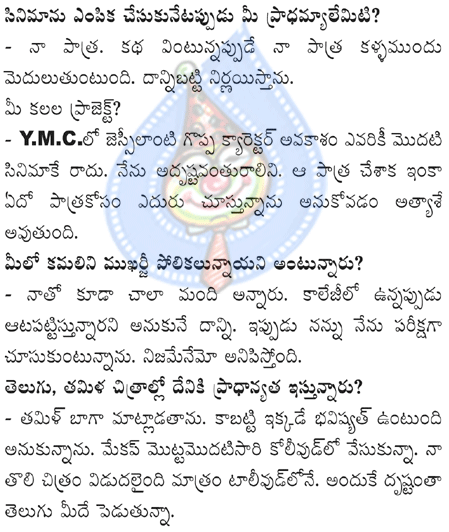 సినిమాను ఎంపిక చేసుకునేటప్పుడు మీ ప్రాధమ్యాలేమిటి?
- నా పాత్ర. కథ వింటున్నప్పుడే నా పాత్ర కళ్ళముందు మెదులుతుంటుంది. దాన్నిబట్టి నిర్ణయిస్తాను.
మీ కలల ప్రాజెక్ట్?
- Y.M.C.లో జెస్సీలాంటి గొప్ప క్యారెక్టర్ అవకాశం ఎవరికీ మొదటి సినిమాకే రాదు. నేను అదృష్టవంతురాలిని. ఆ పాత్ర చేశాక ఇంకా ఏదో పాత్రకోసం ఎదురు చూస్తున్నాను అనుకోవడం అత్యాశే అవుతుంది.
మీలో కమలిని ముఖర్జీ పోలికలున్నాయని అంటున్నారు?
- నాతో కూడా చాలా మంది అన్నారు. కాలేజీలో ఉన్నప్పుడు ఆటపట్టిస్తున్నారని అనుకునే దాన్ని. ఇప్పుడు నన్ను నేను పరీక్షగా చూసుకుంటున్నాను. నిజమేనేమో అనిపిస్తోంది.
తెలుగు, తమిళ చిత్రాల్లో దేనికి ప్రాధాన్యత ఇస్తున్నారు?
- తమిళ్ బాగా మాట్లాడతాను. కాబట్టి ఇక్కడే భవిష్యత్ ఉంటుంది అనుకున్నాను. మేకప్ మొట్టమొదటిసారి కోలీవుడ్‌లో వేసుకున్నా. నా తొలి చిత్రం విడుదలైంది మాత్రం టాలీవుడ్‌లోనే. అందుకే దృష్టంతా తెలుగు మీదే పెడుతున్నా.